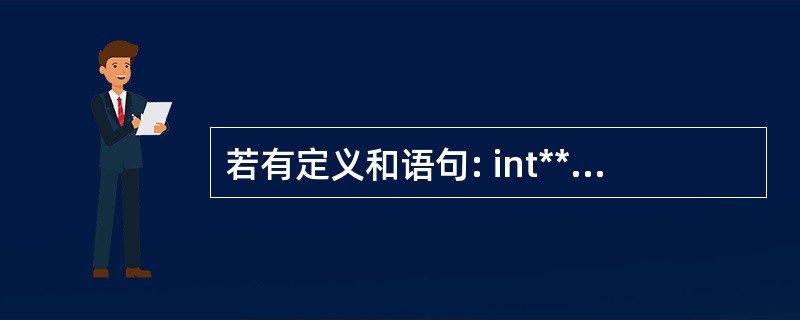 若有定义和语句: int**...